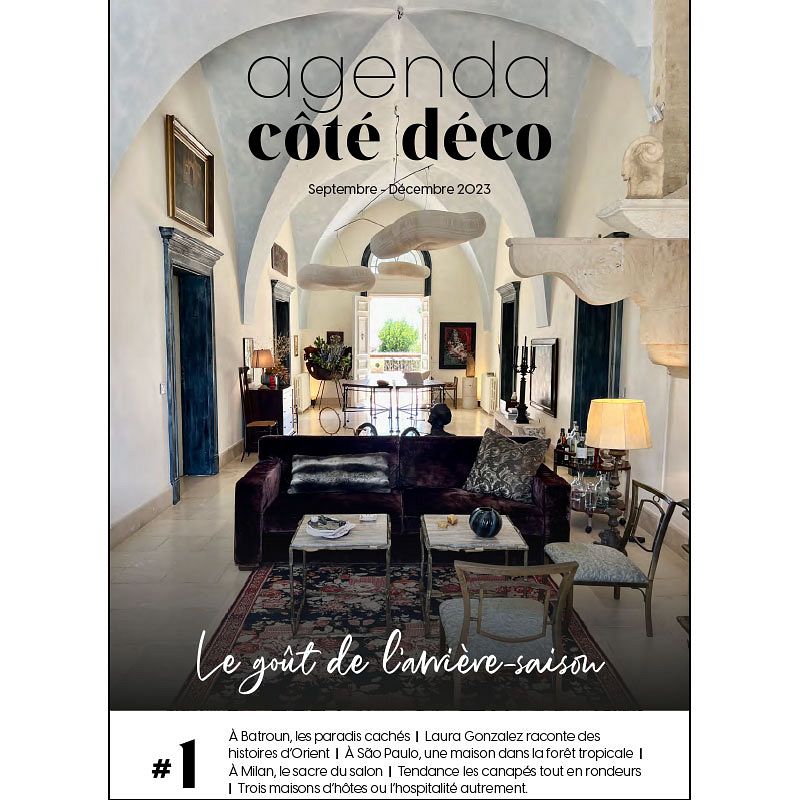 agenda
côté déco

Septembre - Décembre 2023

Le goût de l'arrière-saison

#1

À Batroun, les paradis cachés | Laura Gonzalez raconte des histoires d'Orient | À São Paulo, une maison dans la forêt tropicale | À Milan, le sacre du salon | Tendance les canapés tout en rondeurs | Trois maisons d'hôtes ou l'hospitalité autrement.